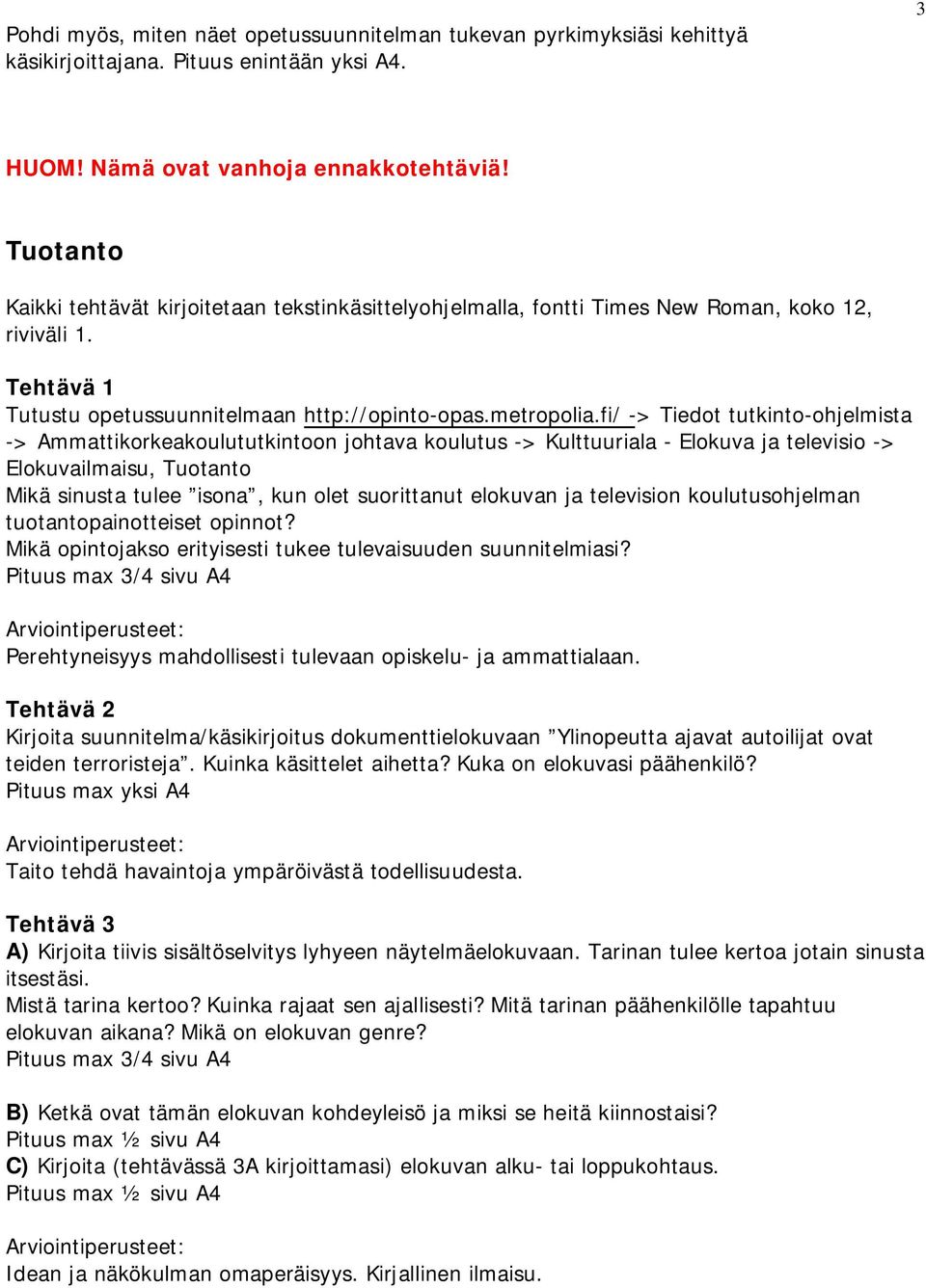 3

Pohdi myös, miten näet opetussuunnitelman tukevan pyrkimyksiäsi kehittyä käsikirjoittajana. Pituus enintään yksi A4.

HUOM! Nämä ovat vanhoja ennakkotehtäviä!

Tuotanto

Kaikki tehtävät kirjoitetaan tekstinkäsittelyohjelmalla, fontti Times New Roman, koko 12, riviväli 1.

Tehtävä 1
Tutustu opetussuunnitelmaan http://opinto-opas.metropolia.fi/ -> Tiedot tutkinto-ohjelmista -> Ammattikorkeakoulututkintoon johtava koulutus -> Kulttuuriala - Elokuva ja televisio -> Elokuvailmaisu, Tuotanto
Mikä sinusta tulee ”isona”, kun olet suorittanut elokuvan ja television koulutusohjelman tuotantopainotteiset opinnot?
Mikä opintojakso erityisesti tukee tulevaisuuden suunnitelmiasi?
Pituus max 3/4 sivu A4

Arviointiperusteet:
Perehtyneisyys mahdollisesti tulevaan opiskelu- ja ammattialaan.

Tehtävä 2
Kirjoita suunnitelma/käsikirjoitus dokumenttielokuvaan ”Ylinopeutta ajavat autoilijat ovat teiden terroristeja”. Kuinka käsittelet aihetta? Kuka on elokuvasi päähenkilö?
Pituus max yksi A4

Arviointiperusteet:
Taito tehdä havaintoja ympäröivästä todellisuudesta.

Tehtävä 3
A) Kirjoita tiivis sisältöselvitys lyhyeen näytelmäelokuvaan. Tarinan tulee kertoa jotain sinusta itsestäsi.
Mistä tarina kertoo? Kuinka rajaat sen ajallisesti? Mitä tarinan päähenkilölle tapahtuu elokuvan aikana? Mikä on elokuvan genre?
Pituus max 3/4 sivu A4

B) Ketkä ovat tämän elokuvan kohdeyleisö ja miksi se heitä kiinnostaisi?
Pituus max ½ sivu A4
C) Kirjoita (tehtävässä 3A kirjoittamasi) elokuvan alku- tai loppukohtaus.
Pituus max ½ sivu A4

Arviointiperusteet:
Idean ja näkökulman omaperäisyys. Kirjallinen ilmaisu.